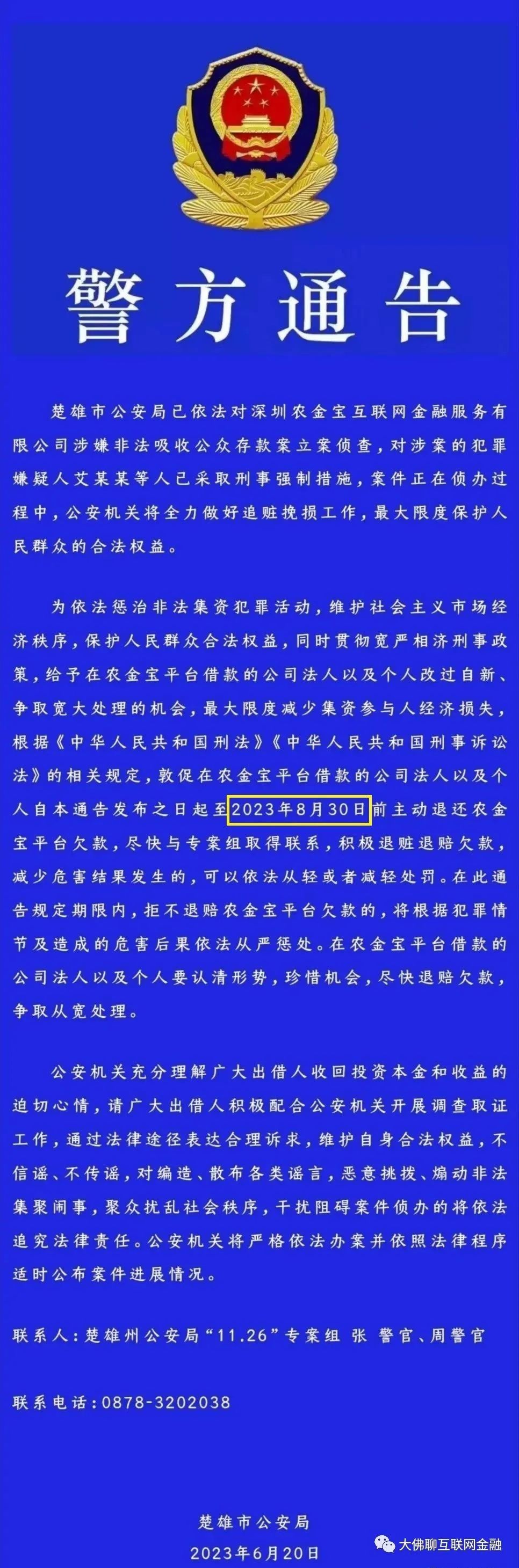 警方通告

楚雄市公安局已依法对深圳农金宝互联网金融服务有限公司涉嫌非法吸收公众存款案立案侦查，对涉案的犯罪嫌疑人艾某某等人已采取刑事强制措施，案件正在侦办过程中，公安机关将全力做好追赃挽损工作，最大限度保护人民群众的合法权益。

为依法惩治非法集资犯罪活动，维护社会主义市场经济秩序，保护人民群众合法权益，同时贯彻宽严相济刑事政策，给予在农金宝平台借款的公司法人以及个人改过自新、争取宽大处理的机会，最大限度减少集资参与人经济损失，根据《中华人民共和国刑法》《中华人民共和国刑事诉讼法》的相关规定，敦促在农金宝平台借款的公司法人以及个人自本通告发布之日起至2023年8月30日前主动退还农金宝平台欠款，尽快与专案组取得联系，积极退赃退赔欠款，减少危害结果发生的，可以依法从轻或者减轻处罚。在此通告规定期限内，拒不退赔农金宝平台欠款的，将根据犯罪情节及造成的危害后果依法从严惩处。在农金宝平台借款的公司法人以及个人要认清形势，珍惜机会，尽快退赔欠款，争取从宽处理。

公安机关充分理解广大出借人收回投资本金和收益的迫切心情，请广大出借人积极配合公安机关开展调查取证工作，通过法律途径表达合理诉求，维护自身合法权益，不信谣、不传谣，对编造、散布各类谣言，恶意挑拨、煽动非法集聚闹事，聚众扰乱社会秩序，干扰阻碍案件侦办的将依法追究法律责任。公安机关将严格依法办案并依照法律程序适时公布案件进展情况。

联系人：楚雄州公安局“11.26”专案组 张 警官、周警官

联系电话：0878-3202038

楚雄市公安局
2023年6月20日

大佛聊互联网金融